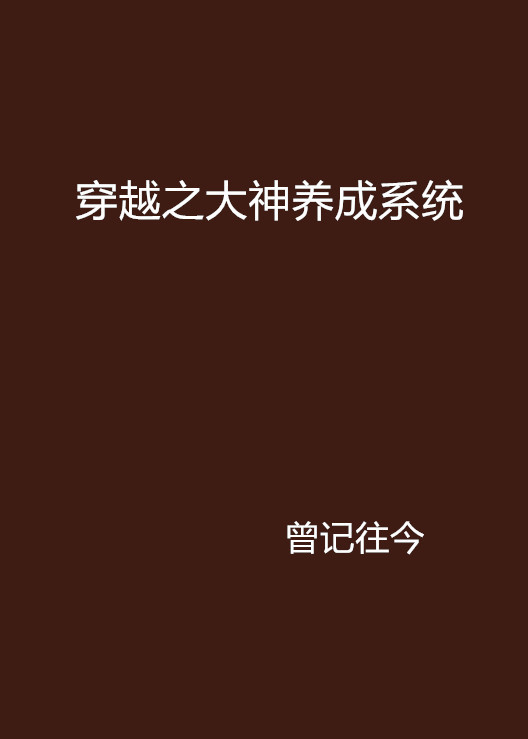 穿越之大神养成系统

曾记往今